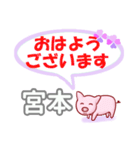 おはよう
ございます

宮本